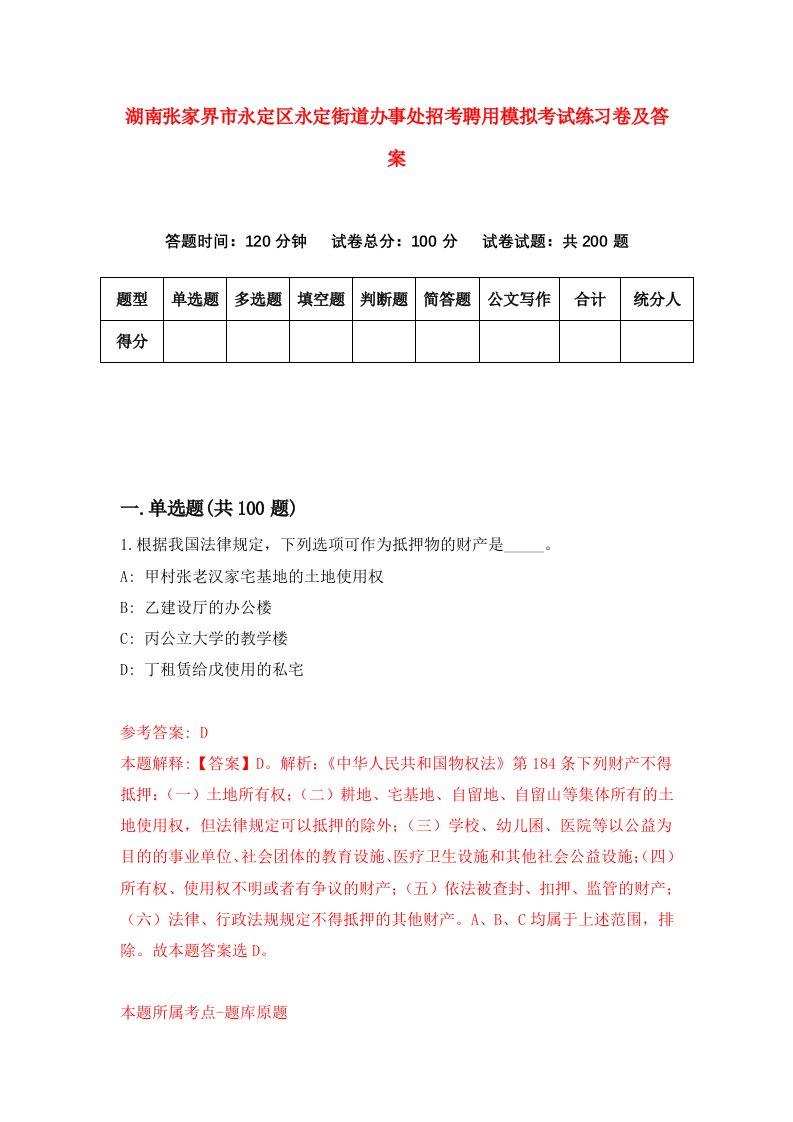 湖南张家界市永定区永定街道办事处招考聘用模拟考试练习卷及答案

答题时间：120 分钟　试卷总分：100 分　试卷试题：共 200 题

| 题型 | 单选题 | 多选题 | 填空题 | 判断题 | 简答题 | 公文写作 | 合计 | 统分人 |
|---|---|---|---|---|---|---|---|---|
| 得分 | | | | | | | | |

一.单选题(共 100 题)

1.根据我国法律规定，下列选项可作为抵押物的财产是_____。

A: 甲村张老汉家宅基地的土地使用权

B: 乙建设厅的办公楼

C: 丙公立大学的教学楼

D: 丁租赁给戊使用的私宅

参考答案: D

本题解释:【答案】D。解析:《中华人民共和国物权法》第 184 条下列财产不得抵押:（一）土地所有权;（二）耕地、宅基地、自留地、自留山等集体所有的土地使用权，但法律规定可以抵押的除外;（三）学校、幼儿园、医院等以公益为目的的事业单位、社会团体的教育设施、医疗卫生设施和其他社会公益设施;(四)所有权、使用权不明或者有争议的财产;（五）依法被查封、扣押、监管的财产;（六）法律、行政法规规定不得抵押的其他财产。A、B、C 均属于上述范围，排除。故本题答案选 D。

本题所属考点-题库原题